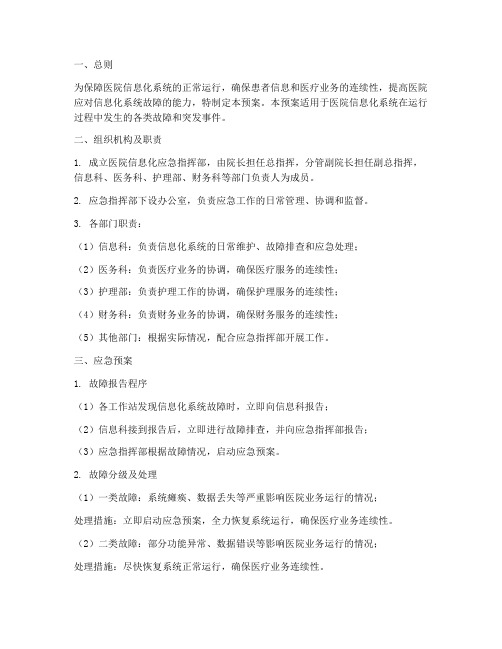 一、总则

为保障医院信息化系统的正常运行，确保患者信息和医疗业务的连续性，提高医院应对信息化系统故障的能力，特制定本预案。本预案适用于医院信息化系统在运行过程中发生的各类故障和突发事件。

二、组织机构及职责

1. 成立医院信息化应急指挥部，由院长担任总指挥，分管副院长担任副总指挥，信息科、医务科、护理部、财务科等部门负责人为成员。

2. 应急指挥部下设办公室，负责应急工作的日常管理、协调和监督。

3. 各部门职责：

（1）信息科：负责信息化系统的日常维护、故障排查和应急处理；

（2）医务科：负责医疗业务的协调，确保医疗服务的连续性；

（3）护理部：负责护理工作的协调，确保护理服务的连续性；

（4）财务科：负责财务业务的协调，确保财务服务的连续性；

（5）其他部门：根据实际情况，配合应急指挥部开展工作。

三、应急预案

1. 故障报告程序

（1）各工作站发现信息化系统故障时，立即向信息科报告；

（2）信息科接到报告后，立即进行故障排查，并向应急指挥部报告；

（3）应急指挥部根据故障情况，启动应急预案。

2. 故障分级及处理

（1）一类故障：系统瘫痪、数据丢失等严重影响医院业务运行的情况；

处理措施：立即启动应急预案，全力恢复系统运行，确保医疗业务连续性。

（2）二类故障：部分功能异常、数据错误等影响医院业务运行的情况；

处理措施：尽快恢复系统正常运行，确保医疗业务连续性。